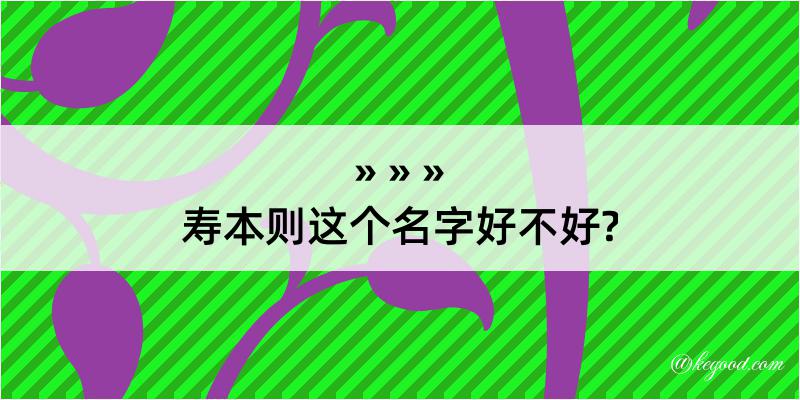 » » »
寿本则这个名字好不好?

@kegood.com